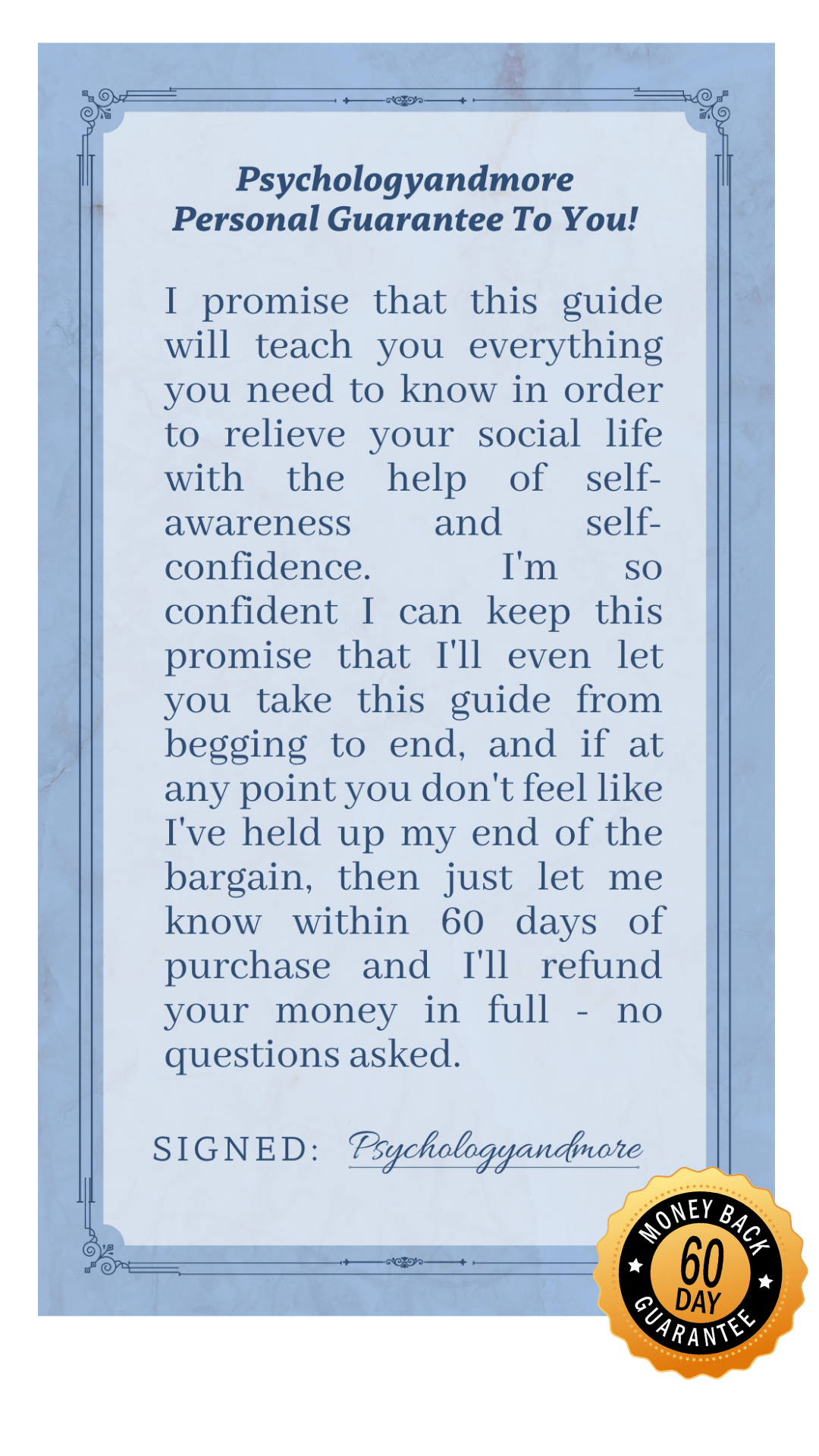 Psychologyandmore
Personal Guarantee To You!

I promise that this guide will teach you everything you need to know in order to relieve your social life with the help of self-awareness and self-confidence. I'm so confident I can keep this promise that I'll even let you take this guide from begging to end, and if at any point you don't feel like I've held up my end of the bargain, then just let me know within 60 days of purchase and I'll refund your money in full - no questions asked.

SIGNED: Psychologyandmore

MONEY BACK
60
DAY
GUARANTEE